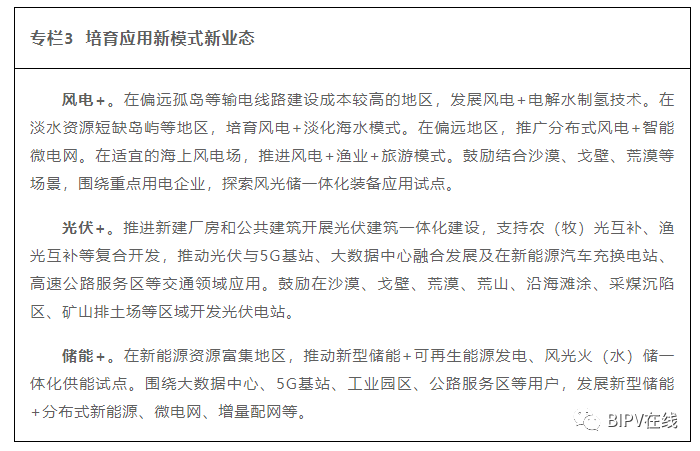 专栏3 培育应用新模式新业态

风电+。在偏远孤岛等输电线路建设成本较高的地区，发展风电+电解水制氢技术。在淡水资源短缺岛屿等地区，培育风电+淡化海水模式。在偏远地区，推广分布式风电+智能微电网。在适宜的海上风电场，推进风电+渔业+旅游模式。鼓励结合沙漠、戈壁、荒漠等场景，围绕重点用电企业，探索风光储一体化装备应用试点。

光伏+。推进新建厂房和公共建筑开展光伏建筑一体化建设，支持农（牧）光互补、渔光互补等复合开发，推动光伏与5G基站、大数据中心融合发展及在新能源汽车充换电站、高速公路服务区等交通领域应用。鼓励在沙漠、戈壁、荒漠、荒山、沿海滩涂、采煤沉陷区、矿山排土场等区域开发光伏电站。

储能+。在新能源资源富集地区，推动新型储能+可再生能源发电、风光火（水）储一体化供能试点。围绕大数据中心、5G基站、工业园区、公路服务区等用户，发展新型储能+分布式新能源、微电网、增量配网等。

BIPV在线